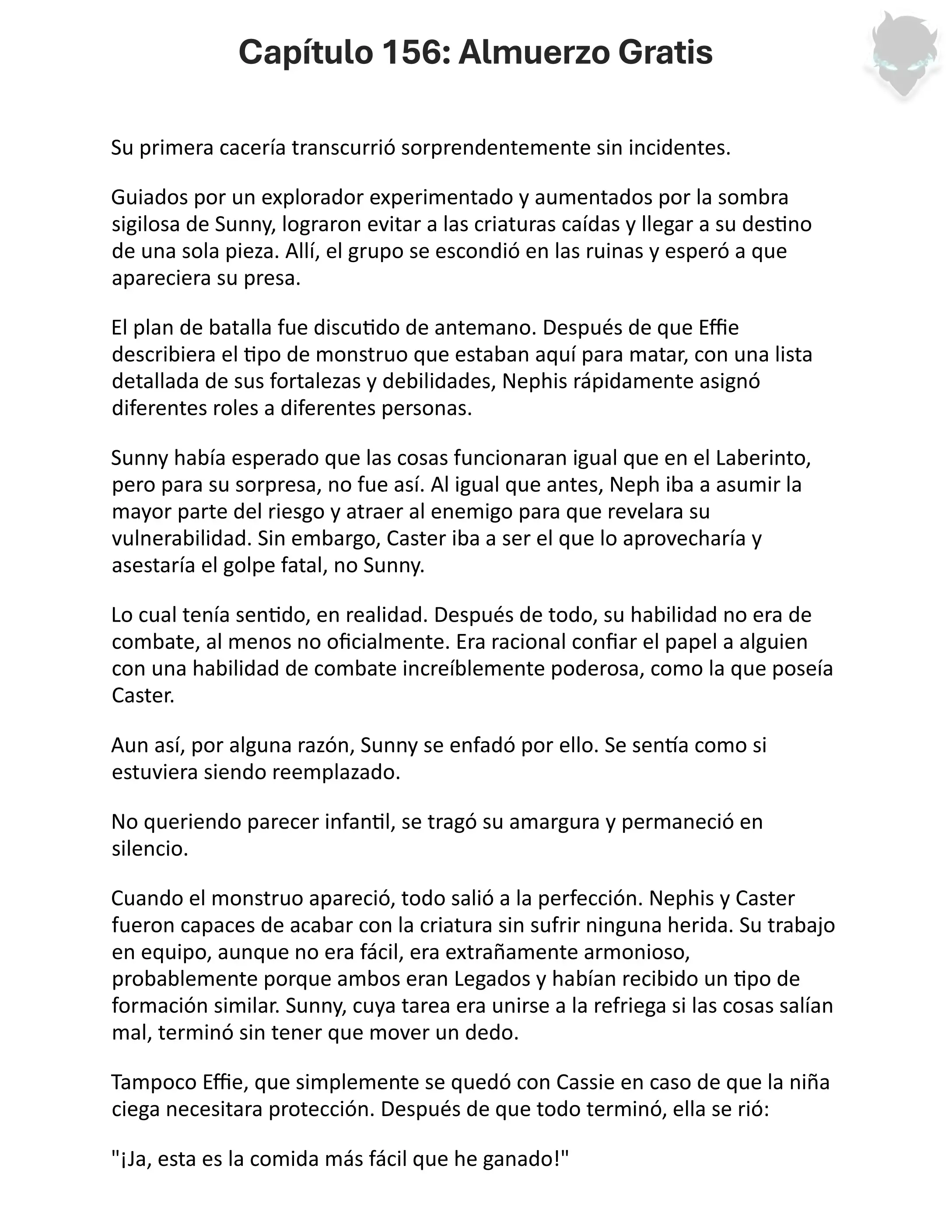 Capítulo 156: Almuerzo Gratis

Su primera cacería transcurrió sorprendentemente sin incidentes.

Guiados por un explorador experimentado y aumentados por la sombra sigilosa de Sunny, lograron evitar a las criaturas caídas y llegar a su destino de una sola pieza. Allí, el grupo se escondió en las ruinas y esperó a que apareciera su presa.

El plan de batalla fue discutido de antemano. Después de que Effie describiera el tipo de monstruo que estaban aquí para matar, con una lista detallada de sus fortalezas y debilidades, Nephis rápidamente asignó diferentes roles a diferentes personas.

Sunny había esperado que las cosas funcionaran igual que en el Laberinto, pero para su sorpresa, no fue así. Al igual que antes, Neph iba a asumir la mayor parte del riesgo y atraer al enemigo para que revelara su vulnerabilidad. Sin embargo, Caster iba a ser el que lo aprovecharía y asestaría el golpe fatal, no Sunny.

Lo cual tenía sentido, en realidad. Después de todo, su habilidad no era de combate, al menos no oficialmente. Era racional confiar el papel a alguien con una habilidad de combate increíblemente poderosa, como la que poseía Caster.

Aun así, por alguna razón, Sunny se enfadó por ello. Se sentía como si estuviera siendo reemplazado.

No queriendo parecer infantil, se tragó su amargura y permaneció en silencio.

Cuando el monstruo apareció, todo salió a la perfección. Nephis y Caster fueron capaces de acabar con la criatura sin sufrir ninguna herida. Su trabajo en equipo, aunque no era fácil, era extrañamente armonioso, probablemente porque ambos eran Legados y habían recibido un tipo de formación similar. Sunny, cuya tarea era unirse a la refriega si las cosas salían mal, terminó sin tener que mover un dedo.

Tampoco Effie, que simplemente se quedó con Cassie en caso de que la niña ciega necesitara protección. Después de que todo terminó, ella se rió:

"¡Ja, esta es la comida más fácil que he ganado!"